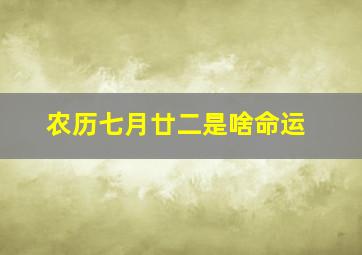 农历七月廿二是啥命运